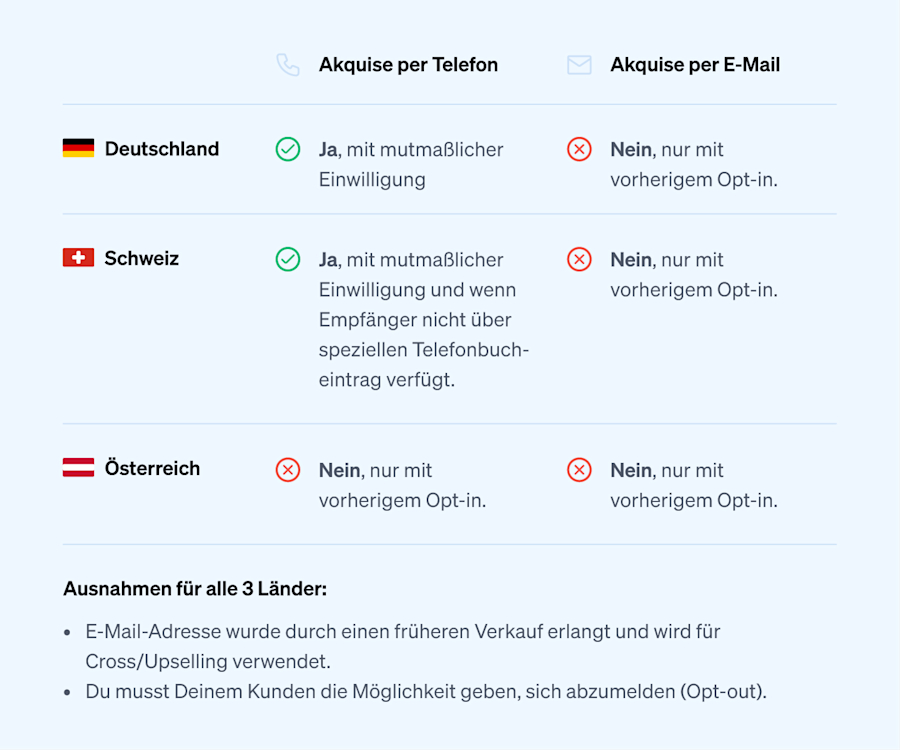 | | Akquise per Telefon | Akquise per E-Mail |
|---|---|---|
| Deutschland | Ja, mit mutmaßlicher Einwilligung | Nein, nur mit vorherigem Opt-in. |
| Schweiz | Ja, mit mutmaßlicher Einwilligung und wenn Empfänger nicht über speziellen Telefonbucheintrag verfügt. | Nein, nur mit vorherigem Opt-in. |
| Österreich | Nein, nur mit vorherigem Opt-in. | Nein, nur mit vorherigem Opt-in. |

Ausnahmen für alle 3 Länder:

• E-Mail-Adresse wurde durch einen früheren Verkauf erlangt und wird für Cross/Upselling verwendet.
• Du musst Deinem Kunden die Möglichkeit geben, sich abzumelden (Opt-out).